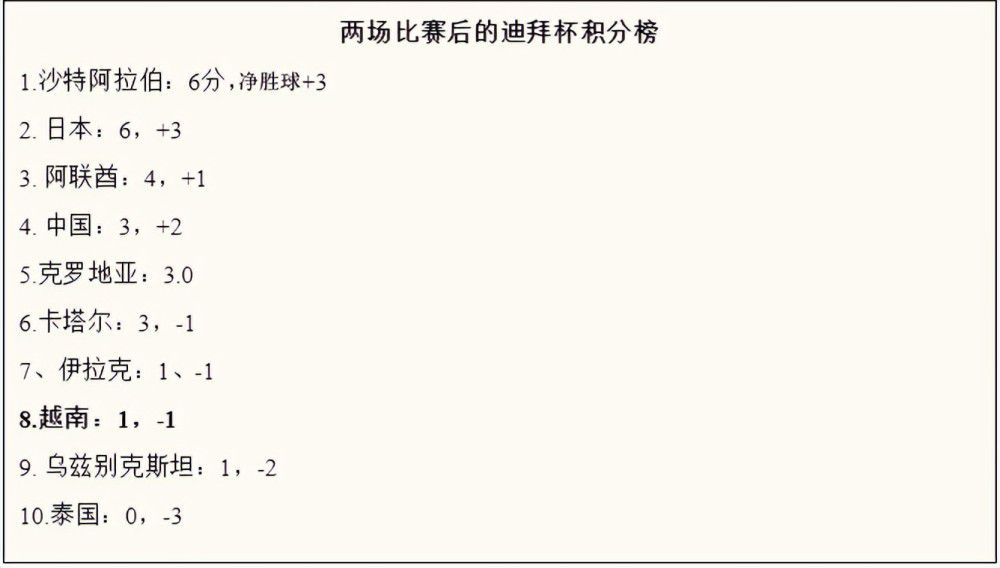 两场比赛后的迪拜杯积分榜

1.沙特阿拉伯：6分，净胜球+3

2. 日本：6，+3

3. 阿联酋：4，+1

4. 中国：3，+2

5.克罗地亚：3.0

6.卡塔尔：3，-1

7、伊拉克：1、-1

8.越南：1，-1

9. 乌兹别克斯坦：1，-2

10.泰国：0，-3